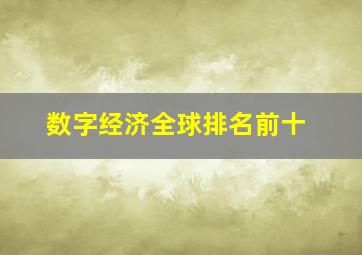 数字经济全球排名前十